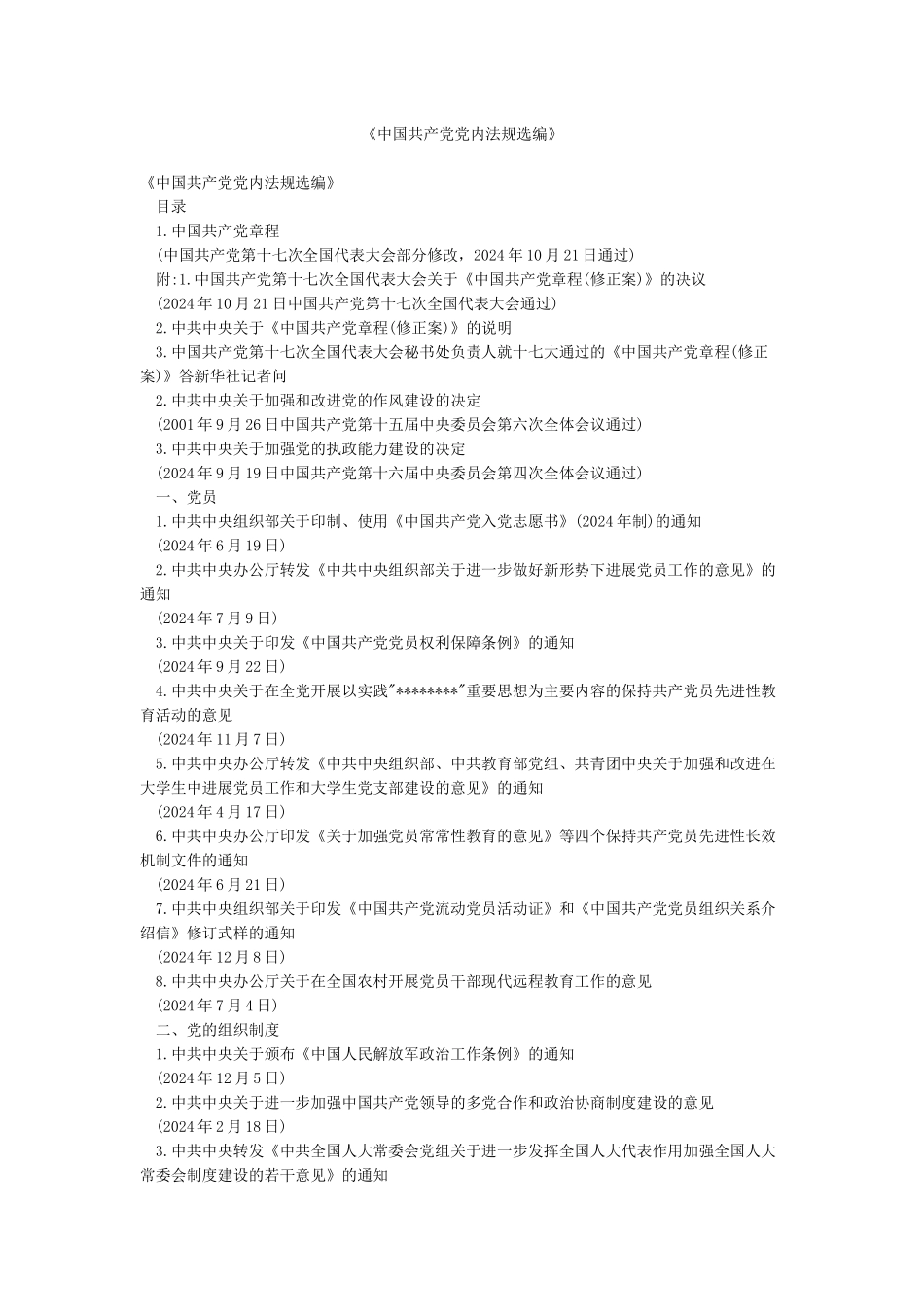 《中国共产党党内法规选编》

《中国共产党党内法规选编》

目录

1.中国共产党章程

(中国共产党第十七次全国代表大会部分修改，2024年10月21日通过)

附:1.中国共产党第十七次全国代表大会关于《中国共产党章程(修正案)》的决议

(2024年10月21日中国共产党第十七次全国代表大会通过)

2.中共中央关于《中国共产党章程(修正案)》的说明

3.中国共产党第十七次全国代表大会秘书处负责人就十七大通过的《中国共产党章程(修正案)》答新华社记者问

2.中共中央关于加强和改进党的作风建设的决定

(2001年9月26日中国共产党第十五届中央委员会第六次全体会议通过)

3.中共中央关于加强党的执政能力建设的决定

(2024年9月19日中国共产党第十六届中央委员会第四次全体会议通过)

一、党员

1.中共中央组织部关于印制、使用《中国共产党入党志愿书》(2024年制)的通知

(2024年6月19日)

2.中共中央办公厅转发《中共中央组织部关于进一步做好新形势下进展党员工作的意见》的通知

(2024年7月9日)

3.中共中央关于印发《中国共产党党员权利保障条例》的通知

(2024年9月22日)

4.中共中央关于在全党开展以实践"********"重要思想为主要内容的保持共产党员先进性教育活动的意见

(2024年11月7日)

5.中共中央办公厅转发《中共中央组织部、中共教育部党组、共青团中央关于加强和改进在大学生中进展党员工作和大学生党支部建设的意见》的通知

(2024年4月17日)

6.中共中央办公厅印发《关于加强党员常常性教育的意见》等四个保持共产党员先进性长效机制文件的通知

(2024年6月21日)

7.中共中央组织部关于印发《中国共产党流动党员活动证》和《中国共产党党员组织关系介绍信》修订式样的通知

(2024年12月8日)

8.中共中央办公厅关于在全国农村开展党员干部现代远程教育工作的意见

(2024年7月4日)

二、党的组织制度

1.中共中央关于颁布《中国人民解放军政治工作条例》的通知

(2024年12月5日)

2.中共中央关于进一步加强中国共产党领导的多党合作和政治协商制度建设的意见

(2024年2月18日)

3.中共中央转发《中共全国人大常委会党组关于进一步发挥全国人大代表作用加强全国人大常委会制度建设的若干意见》的通知